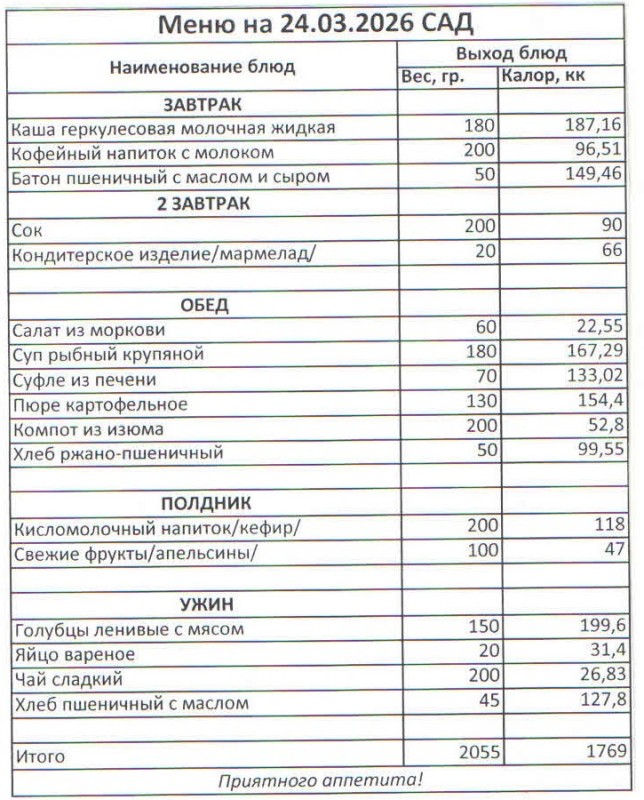 Меню на 24.03.2026 САД

| Наименование блюд | Выход блюд | |
|---|---|---|
| | Вес, гр. | Калор, кк |
| ЗАВТРАК | | |
| Каша геркулесовая молочная жидкая | 180 | 187,16 |
| Кофейный напиток с молоком | 200 | 96,51 |
| Батон пшеничный с маслом и сыром | 50 | 149,46 |
| 2 ЗАВТРАК | | |
| Сок | 200 | 90 |
| Кондитерское изделие/мармелад/ | 20 | 66 |
| | | |
| ОБЕД | | |
| Салат из моркови | 60 | 22,55 |
| Суп рыбный крупяной | 180 | 167,29 |
| Суфле из печени | 70 | 133,02 |
| Пюре картофельное | 130 | 154,4 |
| Компот из изюма | 200 | 52,8 |
| Хлеб ржано-пшеничный | 50 | 99,55 |
| | | |
| ПОЛДНИК | | |
| Кисломолочный напиток/кефир/ | 200 | 118 |
| Свежие фрукты/апельсины/ | 100 | 47 |
| | | |
| УЖИН | | |
| Голубцы ленивые с мясом | 150 | 199,6 |
| Яйцо вареное | 20 | 31,4 |
| Чай сладкий | 200 | 26,83 |
| Хлеб пшеничный с маслом | 45 | 127,8 |
| | | |
| Итого | 2055 | 1769 |

Приятного аппетита!